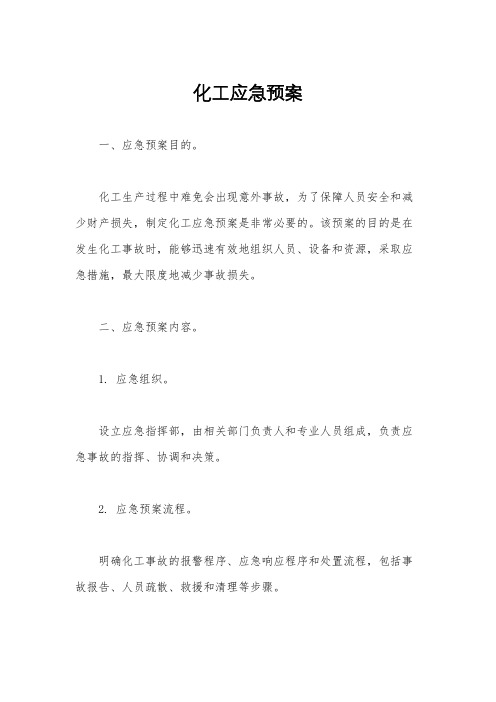 化工应急预案

一、应急预案目的。

化工生产过程中难免会出现意外事故，为了保障人员安全和减少财产损失，制定化工应急预案是非常必要的。该预案的目的是在发生化工事故时，能够迅速有效地组织人员、设备和资源，采取应急措施，最大限度地减少事故损失。

二、应急预案内容。

1. 应急组织。

设立应急指挥部，由相关部门负责人和专业人员组成，负责应急事故的指挥、协调和决策。

2. 应急预案流程。

明确化工事故的报警程序、应急响应程序和处置流程，包括事故报告、人员疏散、救援和清理等步骤。